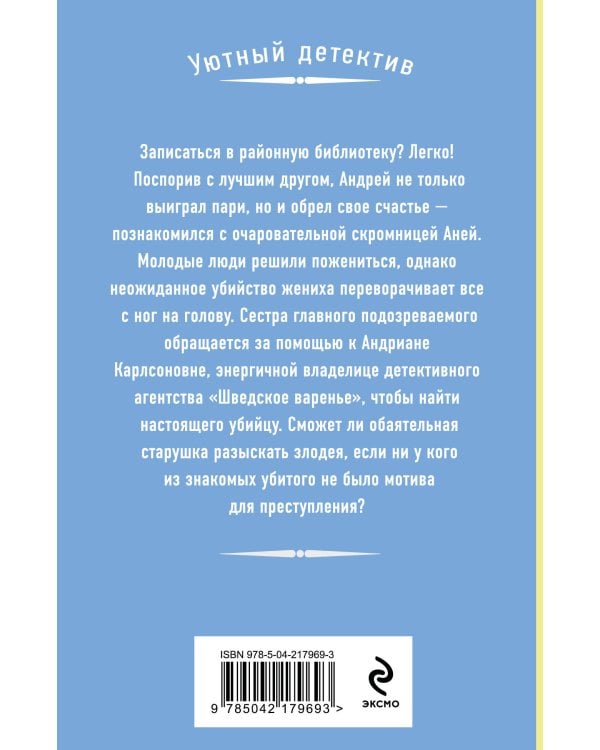 Уютный детектив

Записаться в районную библиотеку? Легко! Поспорив с лучшим другом, Андрей не только выиграл пари, но и обрел свое счастье — познакомился с очаровательной скромницей Аней. Молодые люди решили пожениться, однако неожиданное убийство жениха переворачивает все с ног на голову. Сестра главного подозреваемого обращается за помощью к Андриане Карлсоновне, энергичной владелице детективного агентства «Шведское варенье», чтобы найти настоящего убийцу. Сможет ли обаятельная старушка разыскать злодея, если ни у кого из знакомых убитого не было мотива для преступления?

ISBN 978-5-04-217969-3

9 785042 179693 >

ЭКСМО